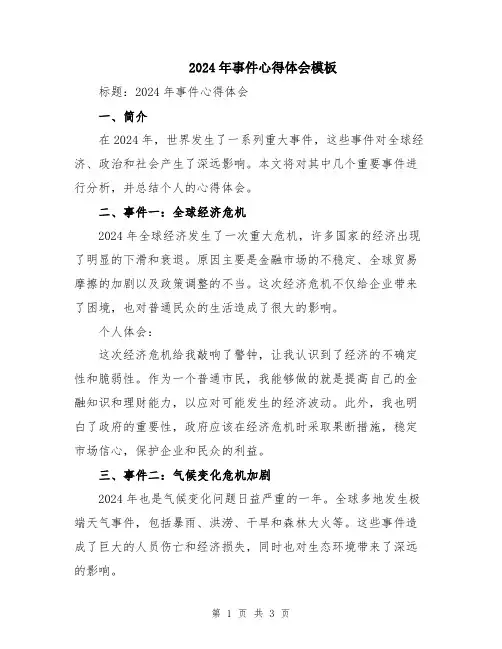 2024年事件心得体会模板

标题：2024年事件心得体会

一、简介

在2024年，世界发生了一系列重大事件，这些事件对全球经济、政治和社会产生了深远影响。本文将对其中几个重要事件进行分析，并总结个人的心得体会。

二、事件一：全球经济危机

2024年全球经济发生了一次重大危机，许多国家的经济出现了明显的下滑和衰退。原因主要是金融市场的不稳定、全球贸易摩擦的加剧以及政策调整的不当。这次经济危机不仅给企业带来了困境，也对普通民众的生活造成了很大的影响。

个人体会：

这次经济危机给我敲响了警钟，让我认识到了经济的不确定性和脆弱性。作为一个普通市民，我能够做的就是提高自己的金融知识和理财能力，以应对可能发生的经济波动。此外，我也明白了政府的重要性，政府应该在经济危机时采取果断措施，稳定市场信心，保护企业和民众的利益。

三、事件二：气候变化危机加剧

2024年也是气候变化问题日益严重的一年。全球多地发生极端天气事件，包括暴雨、洪涝、干旱和森林大火等。这些事件造成了巨大的人员伤亡和经济损失，同时也对生态环境带来了深远的影响。

第 1 页 共 3 页